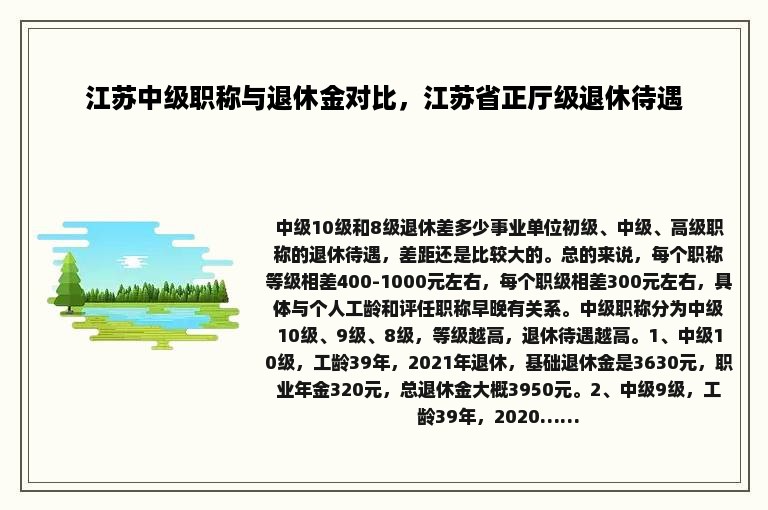 江苏中级职称与退休金对比，江苏省正厅级退休待遇

中级10级和8级退休差多少事业单位初级、中级、高级职称的退休待遇，差距还是比较大的。总的来说，每个职称等级相差400-1000元左右，每个职级相差300元左右，具体与个人工龄和评任职称早晚有关系。中级职称分为中级10级、9级、8级，等级越高，退休待遇越高。1、中级10级，工龄39年，2021年退休，基础退休金是3630元，职业年金320元，总退休金大概3950元。2、中级9级，工龄39年，2020......